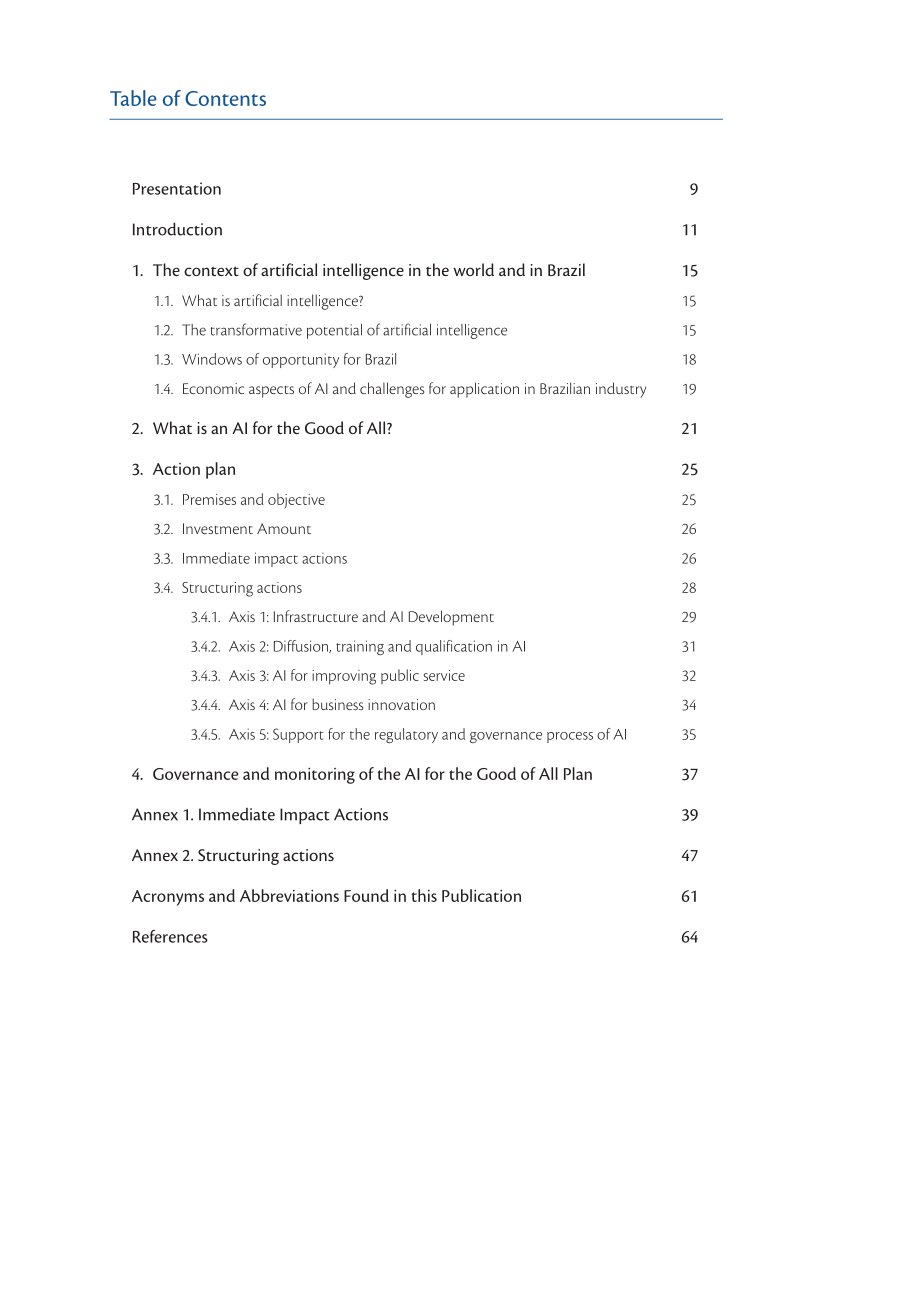 Table of Contents

Presentation 9

Introduction 11

1. The context of artificial intelligence in the world and in Brazil 15

1.1. What is artificial intelligence? 15

1.2. The transformative potential of artificial intelligence 15

1.3. Windows of opportunity for Brazil 18

1.4. Economic aspects of AI and challenges for application in Brazilian industry 19

2. What is an AI for the Good of All? 21

3. Action plan 25

3.1. Premises and objective 25

3.2. Investment Amount 26

3.3. Immediate impact actions 26

3.4. Structuring actions 28

3.4.1. Axis 1: Infrastructure and AI Development 29

3.4.2. Axis 2: Diffusion, training and qualification in AI 31

3.4.3. Axis 3: AI for improving public service 32

3.4.4. Axis 4: AI for business innovation 34

3.4.5. Axis 5: Support for the regulatory and governance process of AI 35

4. Governance and monitoring of the AI for the Good of All Plan 37

Annex 1. Immediate Impact Actions 39

Annex 2. Structuring actions 47

Acronyms and Abbreviations Found in this Publication 61

References 64